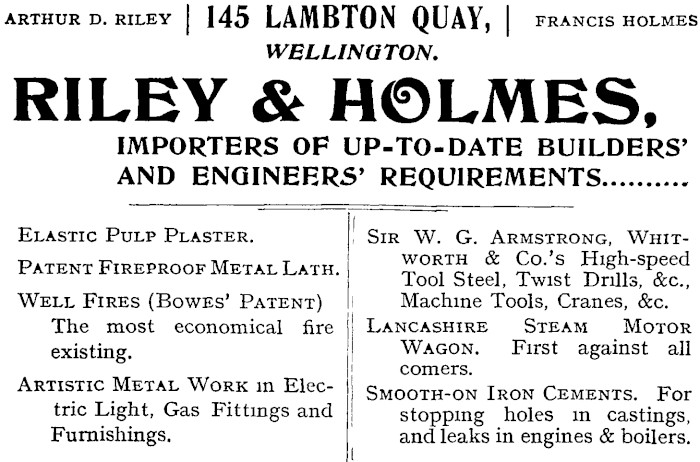 ARTHUR D. RILEY | 145 LAMBTON QUAY, | FRANCIS HOLMES
WELLINGTON.

RILEY & HOLMES,

IMPORTERS OF UP-TO-DATE BUILDERS' AND ENGINEERS' REQUIREMENTS.........

ELASTIC PULP PLASTER.

PATENT FIREPROOF METAL LATH.

WELL FIRES (BOWES' PATENT) The most economical fire existing.

ARTISTIC METAL WORK in Electric Light, Gas Fittings and Furnishings.

SIR W. G. ARMSTRONG, WHITWORTH & Co.'s High-speed Tool Steel, Twist Drills, &c., Machine Tools, Cranes, &c.

LANCASHIRE STEAM MOTOR WAGON. First against all comers.

SMOOTH-ON IRON CEMENTS. For stopping holes in castings, and leaks in engines & boilers.